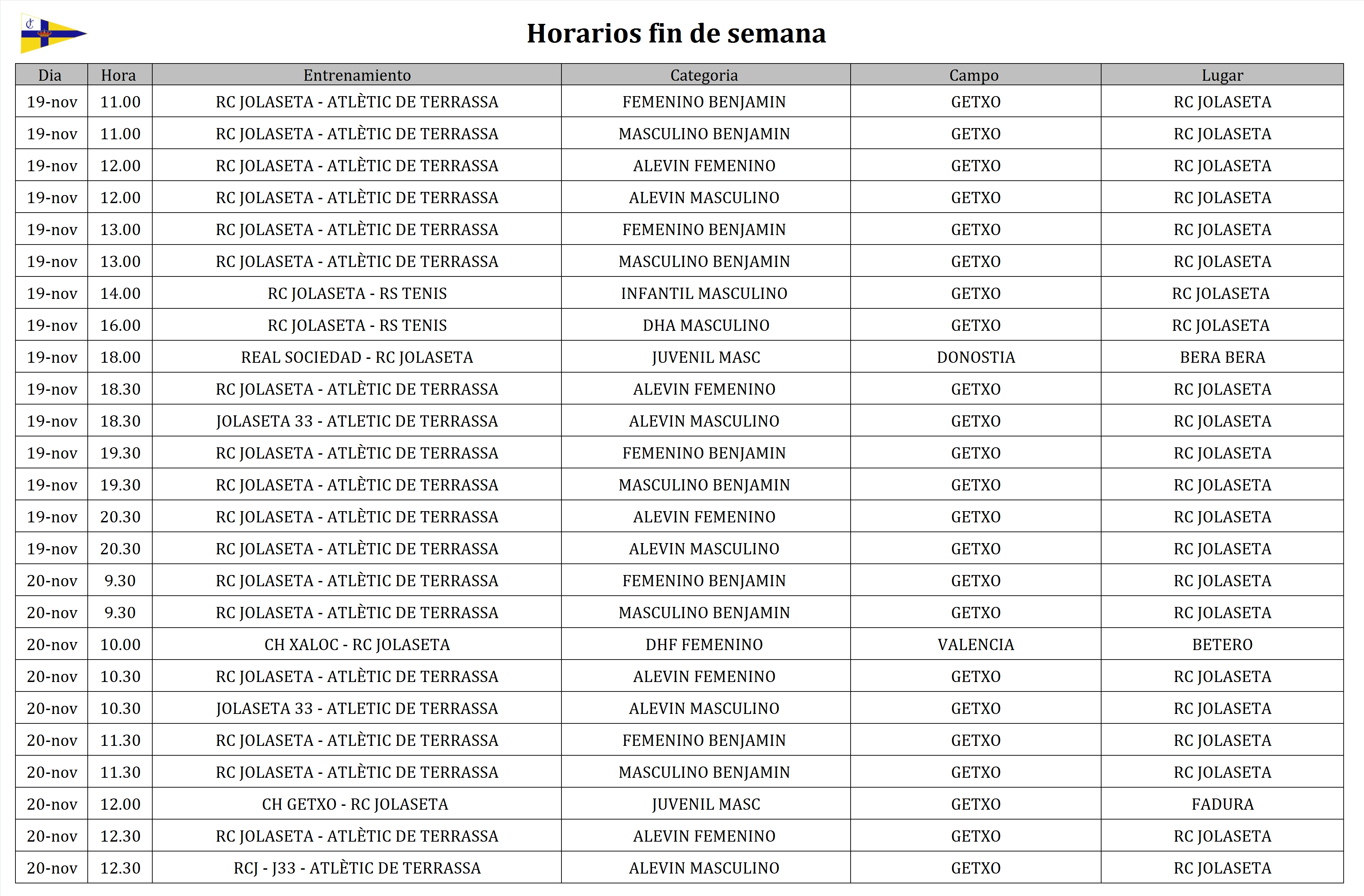 Horarios fin de semana

| Dia | Hora | Entrenamiento | Categoria | Campo | Lugar |
|---|---|---|---|---|---|
| 19-nov | 11.00 | RC JOLASETA - ATLÈTIC DE TERRASSA | FEMENINO BENJAMIN | GETXO | RC JOLASETA |
| 19-nov | 11.00 | RC JOLASETA - ATLÈTIC DE TERRASSA | MASCULINO BENJAMIN | GETXO | RC JOLASETA |
| 19-nov | 12.00 | RC JOLASETA - ATLÈTIC DE TERRASSA | ALEVIN FEMENINO | GETXO | RC JOLASETA |
| 19-nov | 12.00 | RC JOLASETA - ATLÈTIC DE TERRASSA | ALEVIN MASCULINO | GETXO | RC JOLASETA |
| 19-nov | 13.00 | RC JOLASETA - ATLÈTIC DE TERRASSA | FEMENINO BENJAMIN | GETXO | RC JOLASETA |
| 19-nov | 13.00 | RC JOLASETA - ATLÈTIC DE TERRASSA | MASCULINO BENJAMIN | GETXO | RC JOLASETA |
| 19-nov | 14.00 | RC JOLASETA - RS TENIS | INFANTIL MASCULINO | GETXO | RC JOLASETA |
| 19-nov | 16.00 | RC JOLASETA - RS TENIS | DHA MASCULINO | GETXO | RC JOLASETA |
| 19-nov | 18.00 | REAL SOCIEDAD - RC JOLASETA | JUVENIL MASC | DONOSTIA | BERA BERA |
| 19-nov | 18.30 | RC JOLASETA - ATLÈTIC DE TERRASSA | ALEVIN FEMENINO | GETXO | RC JOLASETA |
| 19-nov | 18.30 | JOLASETA 33 - ATLETIC DE TERRASSA | ALEVIN MASCULINO | GETXO | RC JOLASETA |
| 19-nov | 19.30 | RC JOLASETA - ATLÈTIC DE TERRASSA | FEMENINO BENJAMIN | GETXO | RC JOLASETA |
| 19-nov | 19.30 | RC JOLASETA - ATLÈTIC DE TERRASSA | MASCULINO BENJAMIN | GETXO | RC JOLASETA |
| 19-nov | 20.30 | RC JOLASETA - ATLÈTIC DE TERRASSA | ALEVIN FEMENINO | GETXO | RC JOLASETA |
| 19-nov | 20.30 | RC JOLASETA - ATLÈTIC DE TERRASSA | ALEVIN MASCULINO | GETXO | RC JOLASETA |
| 20-nov | 9.30 | RC JOLASETA - ATLÈTIC DE TERRASSA | FEMENINO BENJAMIN | GETXO | RC JOLASETA |
| 20-nov | 9.30 | RC JOLASETA - ATLÈTIC DE TERRASSA | MASCULINO BENJAMIN | GETXO | RC JOLASETA |
| 20-nov | 10.00 | CH XALOC - RC JOLASETA | DHF FEMENINO | VALENCIA | BETERO |
| 20-nov | 10.30 | RC JOLASETA - ATLÈTIC DE TERRASSA | ALEVIN FEMENINO | GETXO | RC JOLASETA |
| 20-nov | 10.30 | JOLASETA 33 - ATLETIC DE TERRASSA | ALEVIN MASCULINO | GETXO | RC JOLASETA |
| 20-nov | 11.30 | RC JOLASETA - ATLÈTIC DE TERRASSA | FEMENINO BENJAMIN | GETXO | RC JOLASETA |
| 20-nov | 11.30 | RC JOLASETA - ATLÈTIC DE TERRASSA | MASCULINO BENJAMIN | GETXO | RC JOLASETA |
| 20-nov | 12.00 | CH GETXO - RC JOLASETA | JUVENIL MASC | GETXO | FADURA |
| 20-nov | 12.30 | RC JOLASETA - ATLÈTIC DE TERRASSA | ALEVIN FEMENINO | GETXO | RC JOLASETA |
| 20-nov | 12.30 | RCJ - J33 - ATLÈTIC DE TERRASSA | ALEVIN MASCULINO | GETXO | RC JOLASETA |